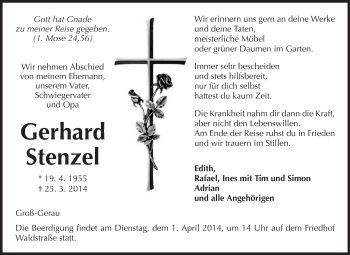 Gott hat Gnade
zu meiner Reise gegeben.
(1. Mose 24,56)

Wir nehmen Abschied
von meinem Ehemann,
unserem Vater,
Schwiegervater
und Opa

Gerhard
Stenzel

* 19. 4. 1955
† 25. 3. 2014

Wir erinnern uns gern an deine Werke
und deine Taten,
meisterliche Möbel
oder grüner Daumen im Garten.

Immer sehr bescheiden
und stets hilfsbereit,
nur für dich selbst
hattest du kaum Zeit.

Die Krankheit nahm dir dann die Kraft,
aber nicht den Lebenswillen.
Am Ende der Reise ruhst du in Frieden
und wir trauern im Stillen.

Edith,
Rafael, Ines mit Tim und Simon
Adrian
und alle Angehörigen

Groß-Gerau

Die Beerdigung findet am Dienstag, dem 1. April 2014, um 14 Uhr auf dem Friedhof Waldstraße statt.